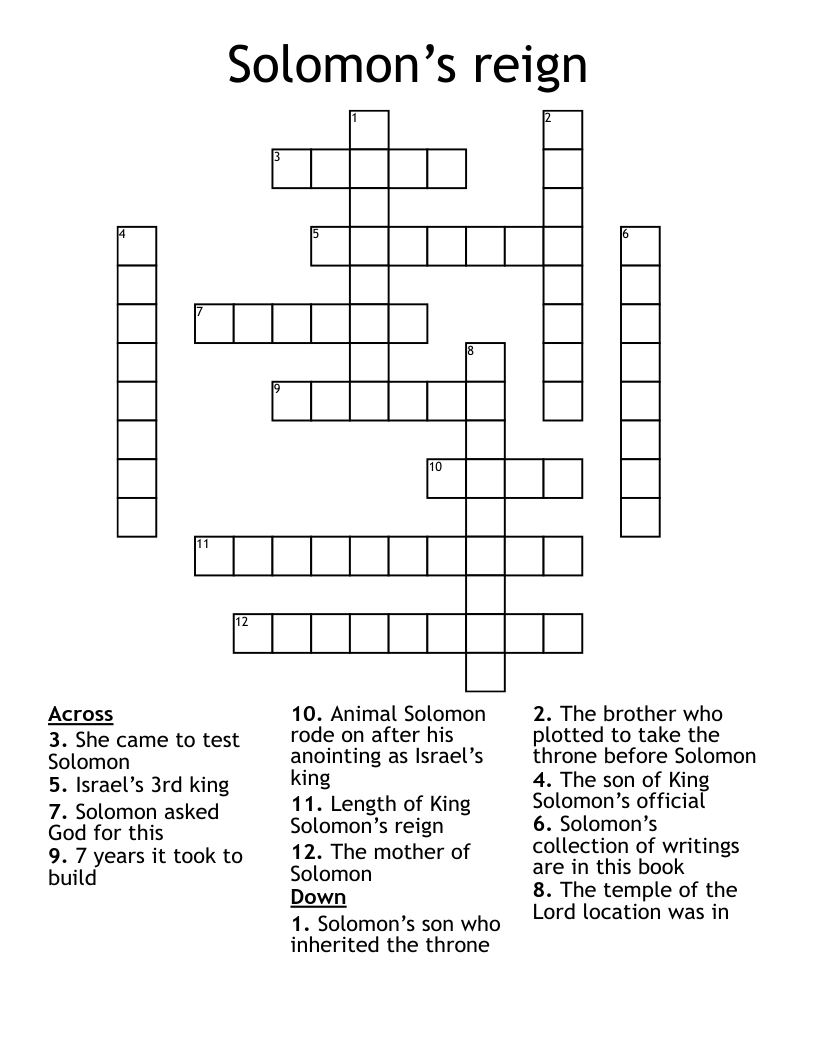 Solomon's reign

1
2
3
4
5
6
7
8
9
10
11
12

Across
3. She came to test Solomon
5. Israel's 3rd king
7. Solomon asked God for this
9. 7 years it took to build

10. Animal Solomon rode on after his anointing as Israel's king
11. Length of King Solomon's reign
12. The mother of Solomon

Down
1. Solomon's son who inherited the throne

2. The brother who plotted to take the throne before Solomon
4. The son of King Solomon's official
6. Solomon's collection of writings are in this book
8. The temple of the Lord location was in